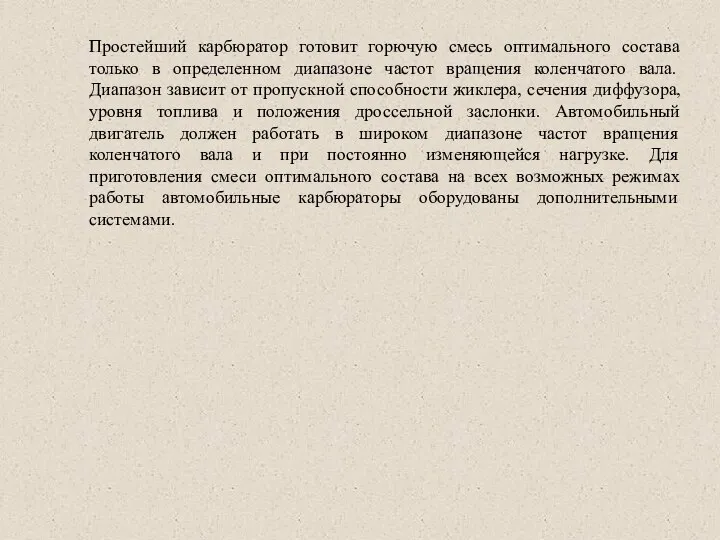 Простейший карбюратор готовит горючую смесь оптимального состава только в определенном диапазоне частот вращения коленчатого вала. Диапазон зависит от пропускной способности жиклера, сечения диффузора, уровня топлива и положения дроссельной заслонки. Автомобильный двигатель должен работать в широком диапазоне частот вращения коленчатого вала и при постоянно изменяющейся нагрузке. Для приготовления смеси оптимального состава на всех возможных режимах работы автомобильные карбюраторы оборудованы дополнительными системами.